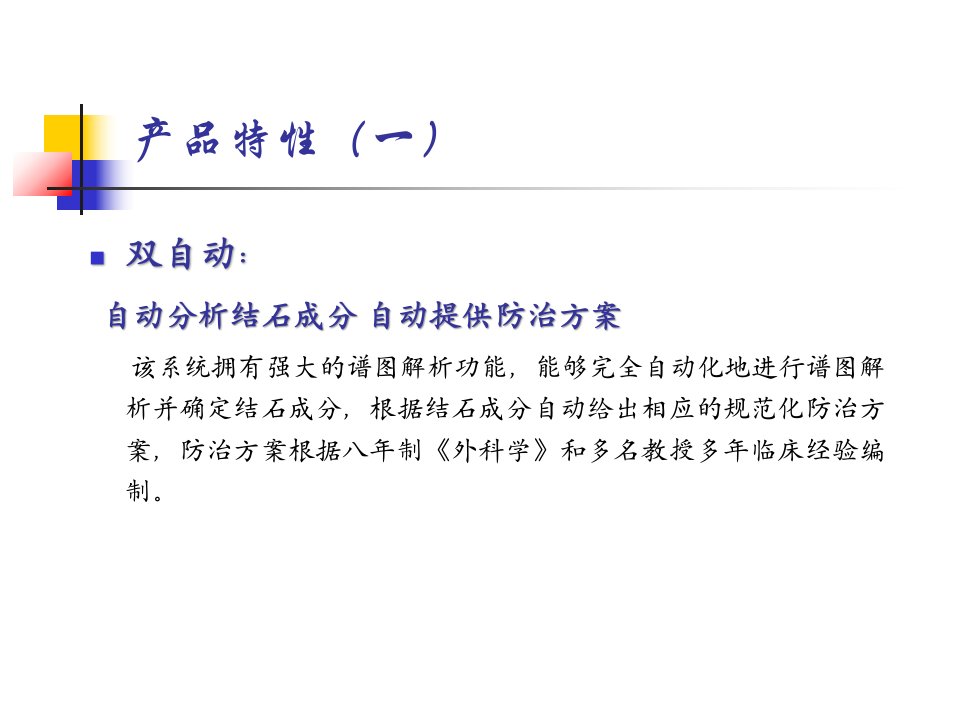 产品特性（一）

• 双自动：

自动分析结石成分 自动提供防治方案

该系统拥有强大的谱图解析功能，能够完全自动化地进行谱图解析并确定结石成分，根据结石成分自动给出相应的规范化防治方案，防治方案根据八年制《外科学》和多名教授多年临床经验编制。